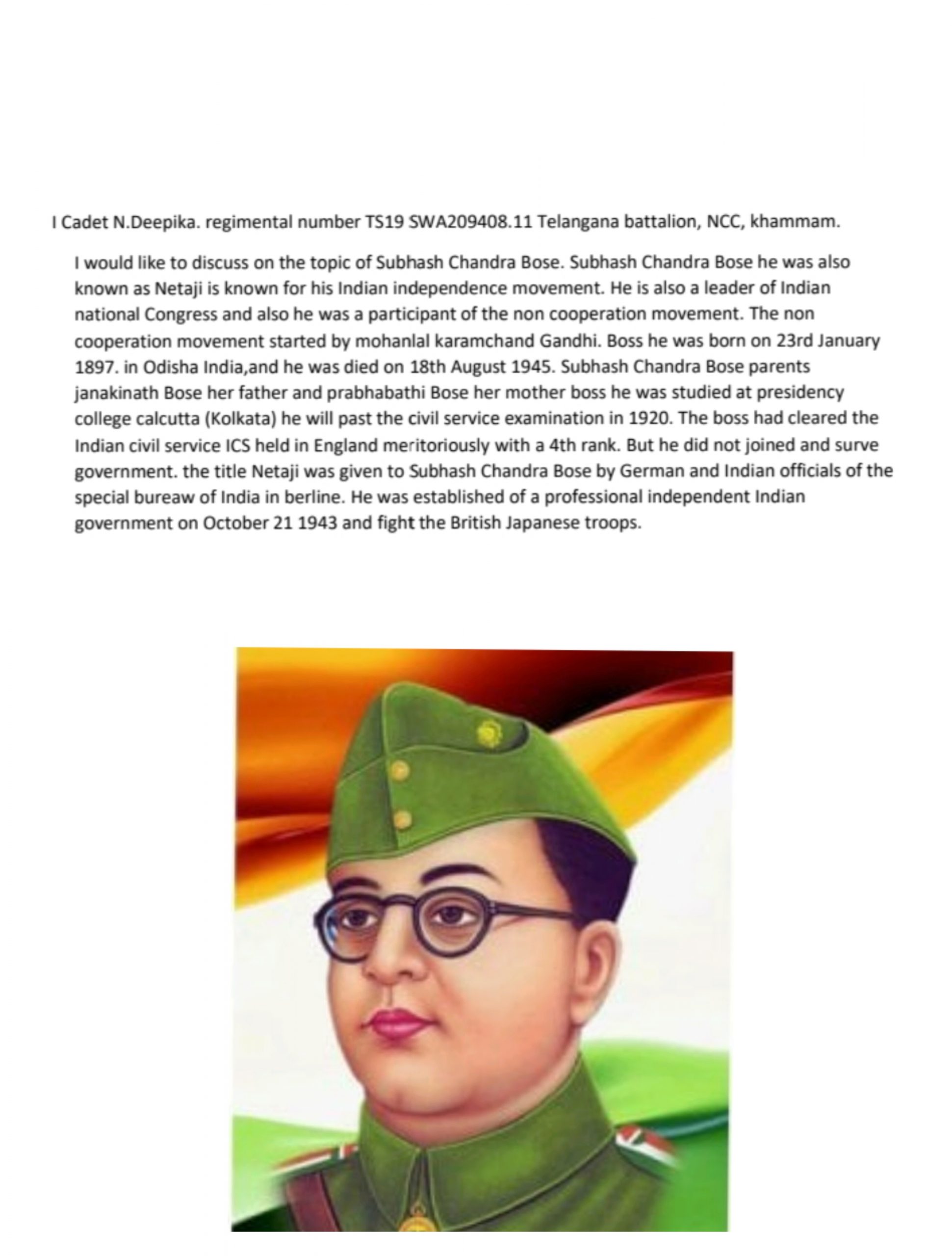 I Cadet N.Deepika. regimental number TS19 SWA209408.11 Telangana battalion, NCC, khammam.

I would like to discuss on the topic of Subhash Chandra Bose. Subhash Chandra Bose he was also known as Netaji is known for his Indian independence movement. He is also a leader of Indian national Congress and also he was a participant of the non cooperation movement. The non cooperation movement started by mohanlal karamchand Gandhi. Boss he was born on 23rd January 1897. in Odisha India,and he was died on 18th August 1945. Subhash Chandra Bose parents janakinath Bose her father and prabhabathi Bose her mother boss he was studied at presidency college calcutta (Kolkata) he will past the civil service examination in 1920. The boss had cleared the Indian civil service ICS held in England meritoriously with a 4th rank. But he did not joined and surve government. the title Netaji was given to Subhash Chandra Bose by German and Indian officials of the special bureaw of India in berline. He was established of a professional independent Indian government on October 21 1943 and fight the British Japanese troops.